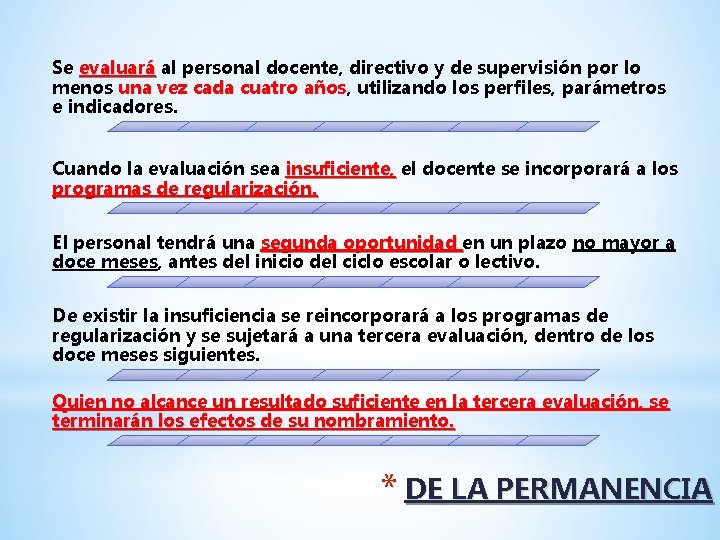 Se evaluará al personal docente, directivo y de supervisión por lo menos una vez cada cuatro años, utilizando los perfiles, parámetros e indicadores.

Cuando la evaluación sea insuficiente, el docente se incorporará a los programas de regularización.

El personal tendrá una segunda oportunidad en un plazo no mayor a doce meses, antes del inicio del ciclo escolar o lectivo.

De existir la insuficiencia se reincorporará a los programas de regularización y se sujetará a una tercera evaluación, dentro de los doce meses siguientes.

Quien no alcance un resultado suficiente en la tercera evaluación, se terminarán los efectos de su nombramiento.

* DE LA PERMANENCIA